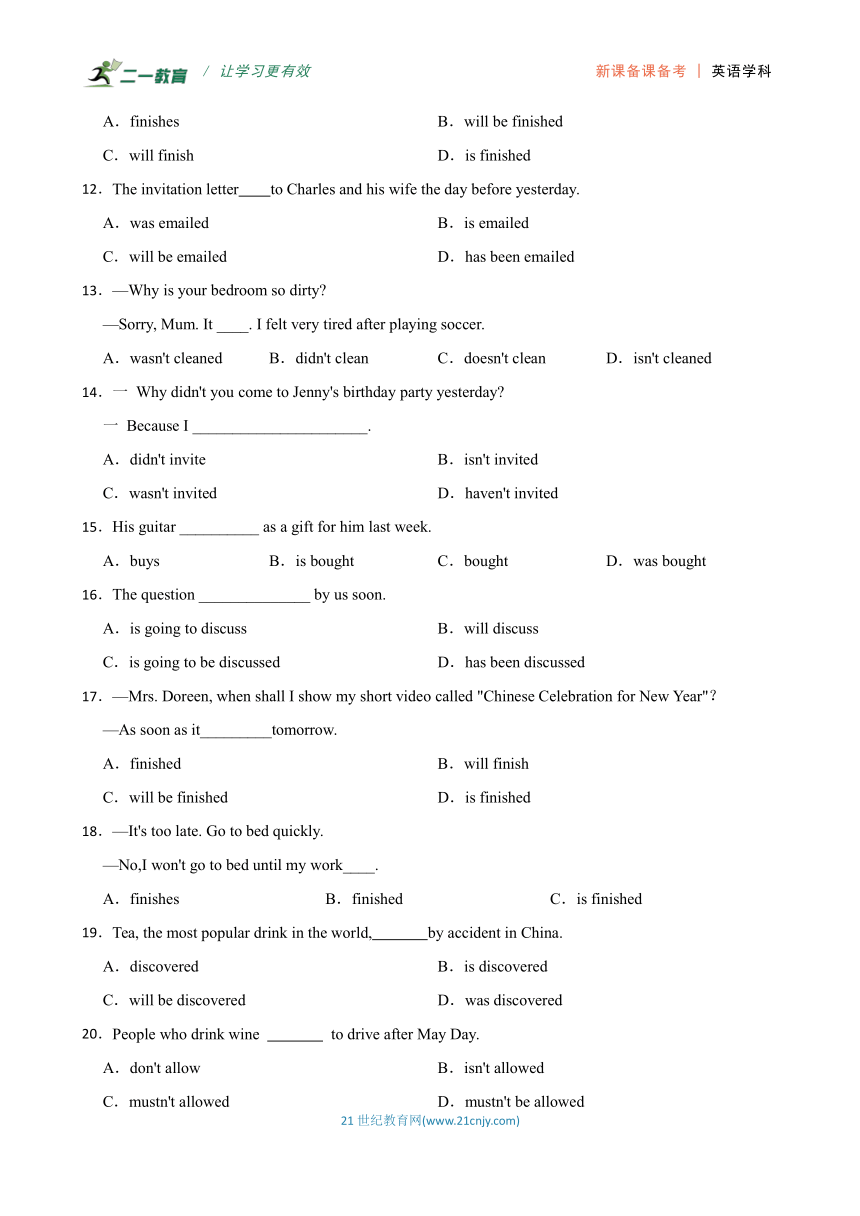 二一教育 / 让学习更有效 新课备课备考 | 英语学科

A．finishes B．will be finished

C．will finish D．is finished

12．The invitation letter____to Charles and his wife the day before yesterday.

A．was emailed B．is emailed

C．will be emailed D．has been emailed

13．—Why is your bedroom so dirty?

—Sorry, Mum. It ____. I felt very tired after playing soccer.

A．wasn't cleaned B．didn't clean C．doesn't clean D．isn't cleaned

14．一 Why didn't you come to Jenny's birthday party yesterday?

一 Because I ______________________.

A．didn't invite B．isn't invited

C．wasn't invited D．haven't invited

15．His guitar __________ as a gift for him last week.

A．buys B．is bought C．bought D．was bought

16．The question ______________ by us soon.

A．is going to discuss B．will discuss

C．is going to be discussed D．has been discussed

17．—Mrs. Doreen, when shall I show my short video called "Chinese Celebration for New Year"?

—As soon as it_________tomorrow.

A．finished B．will finish

C．will be finished D．is finished

18．—It's too late. Go to bed quickly.

—No,I won't go to bed until my work____.

A．finishes B．finished C．is finished

19．Tea, the most popular drink in the world,_______by accident in China.

A．discovered B．is discovered

C．will be discovered D．was discovered

20．People who drink wine _______ to drive after May Day.

A．don't allow B．isn't allowed

C．mustn't allowed D．mustn't be allowed

21 世纪教育网(www.21cnjy.com)